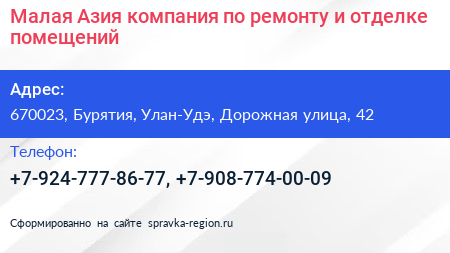 Малая Азия компания по ремонту и отделке помещений

Адрес:

670023, Бурятия, Улан-Удэ, Дорожная улица, 42

Телефон:

+7-924-777-86-77, +7-908-774-00-09

Сформированно на сайте spravka-region.ru